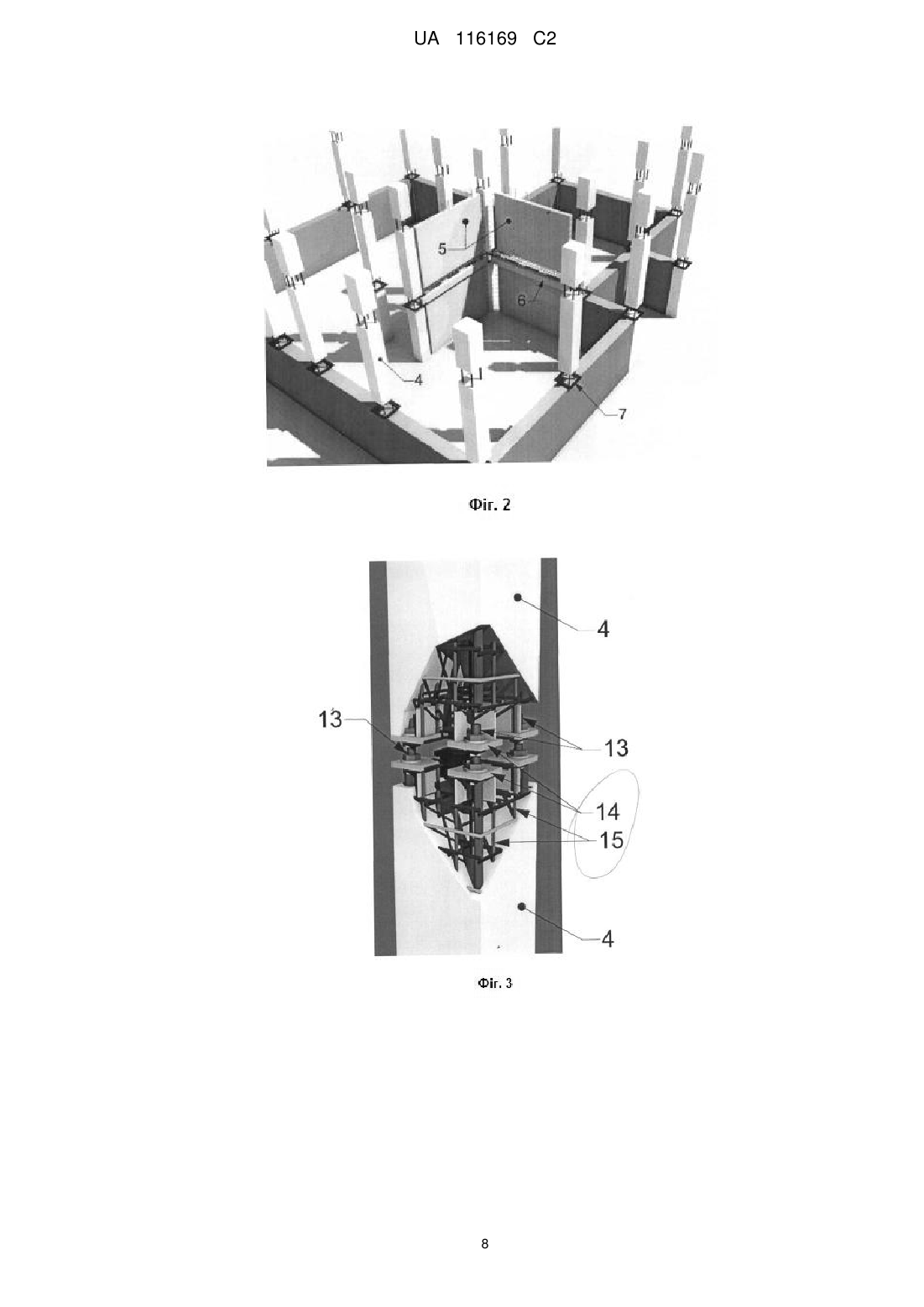 UA 116169 C2

5

6

4

7

Фіг. 2

4

13

13

14

15

4

Фіг. 3

8